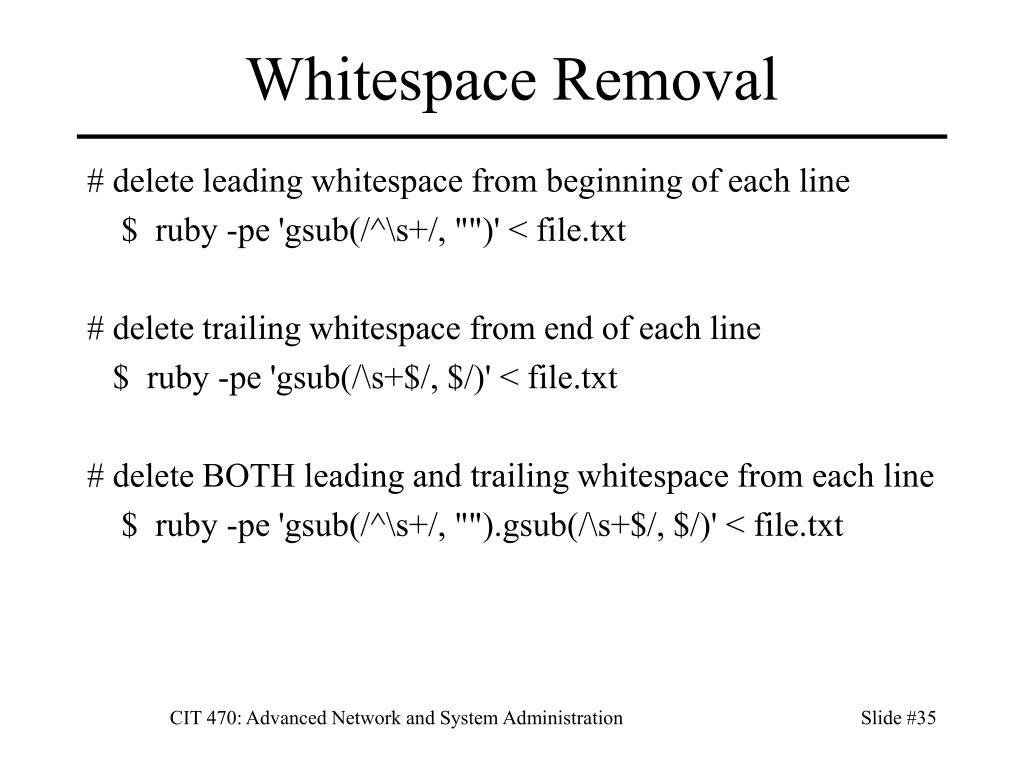 Whitespace Removal

# delete leading whitespace from beginning of each line
$ ruby -pe 'gsub(/^\s+/, "")' < file.txt

# delete trailing whitespace from end of each line
$ ruby -pe 'gsub(/\s+$/, $/)' < file.txt

# delete BOTH leading and trailing whitespace from each line
$ ruby -pe 'gsub(/^\s+/, "").gsub(/\s+$/, $/)' < file.txt

CIT 470: Advanced Network and System Administration

Slide #35